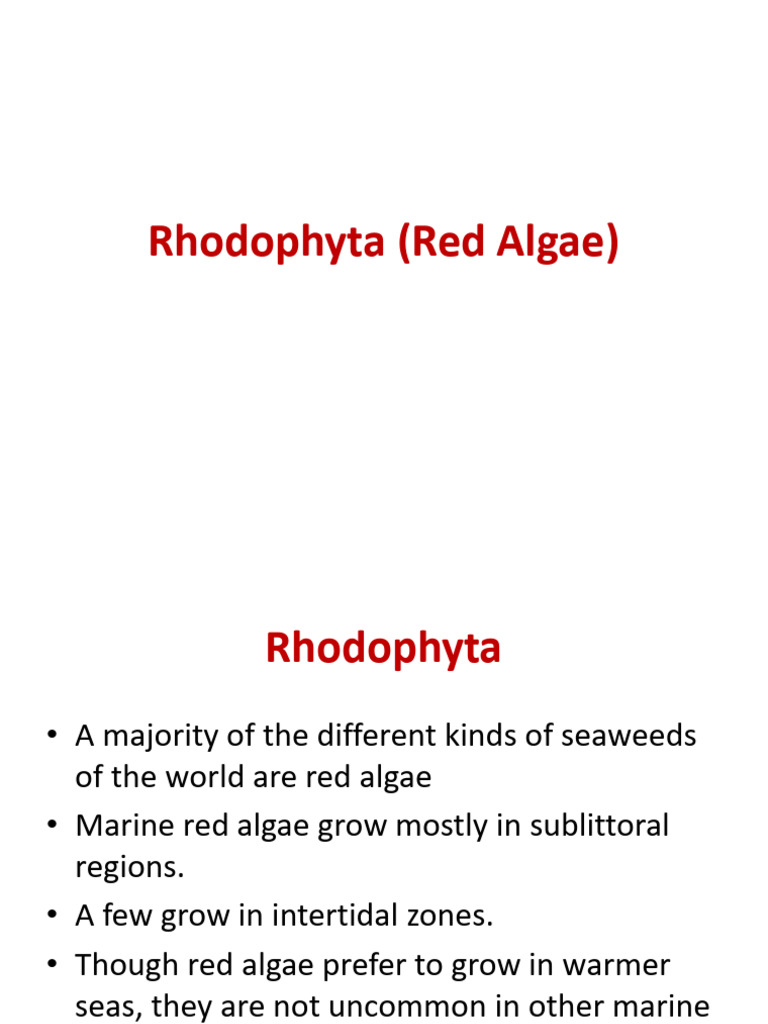 Rhodophyta (Red Algae)

Rhodophyta

• A majority of the different kinds of seaweeds of the world are red algae

• Marine red algae grow mostly in sublittoral regions.

• A few grow in intertidal zones.

• Though red algae prefer to grow in warmer seas, they are not uncommon in other marine